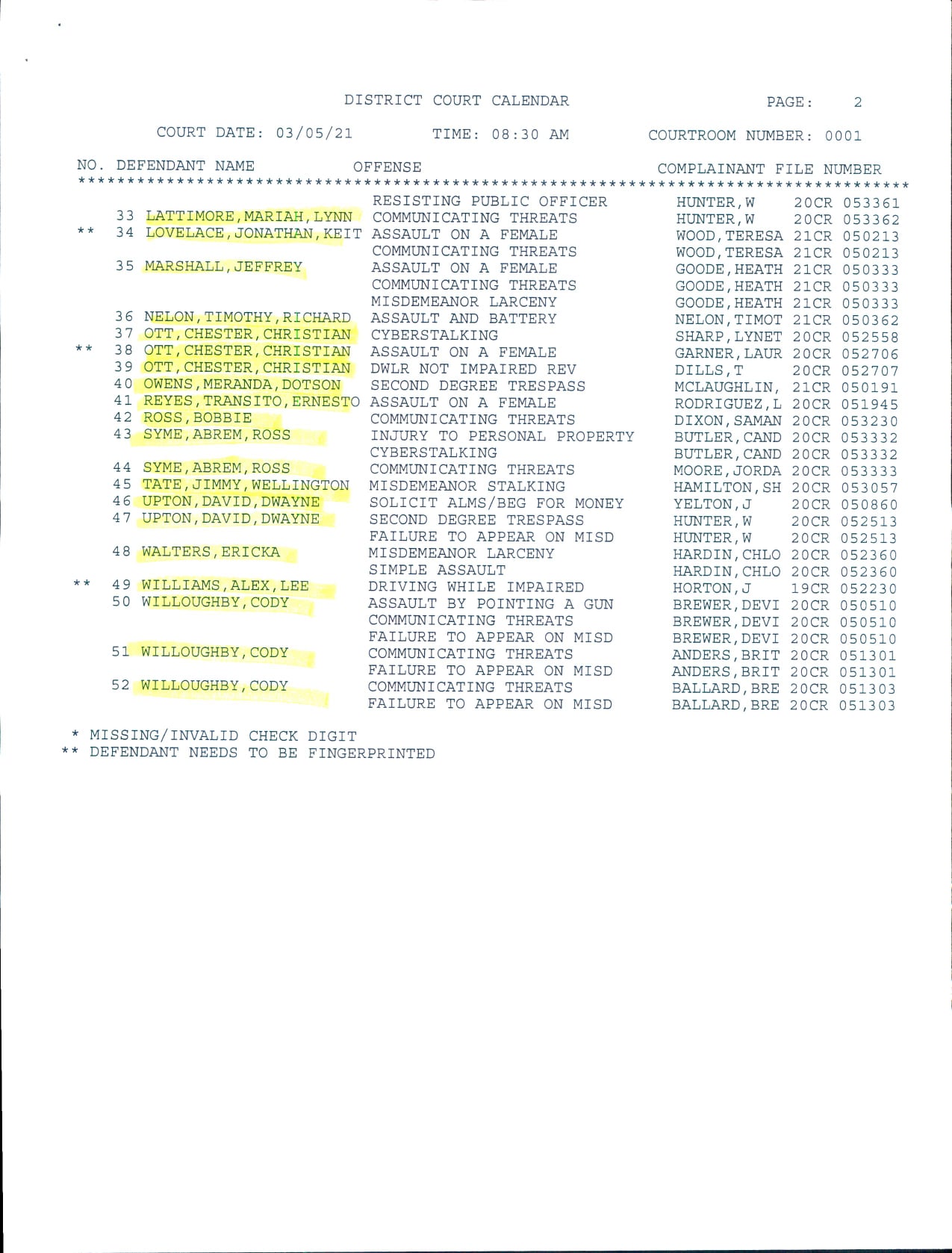 DISTRICT COURT CALENDAR PAGE: 2

COURT DATE: 03/05/21 TIME: 08:30 AM COURTROOM NUMBER: 0001

| NO. | DEFENDANT NAME | OFFENSE | COMPLAINANT | FILE NUMBER |
|---|---|---|---|---|
| | | RESISTING PUBLIC OFFICER | HUNTER,W | 20CR 053361 |
| 33 | LATTIMORE,MARIAH,LYNN | COMMUNICATING THREATS | HUNTER,W | 20CR 053362 |
| ** 34 | LOVELACE,JONATHAN,KEIT | ASSAULT ON A FEMALE | WOOD,TERESA | 21CR 050213 |
| | | COMMUNICATING THREATS | WOOD,TERESA | 21CR 050213 |
| 35 | MARSHALL,JEFFREY | ASSAULT ON A FEMALE | GOODE,HEATH | 21CR 050333 |
| | | COMMUNICATING THREATS | GOODE,HEATH | 21CR 050333 |
| | | MISDEMEANOR LARCENY | GOODE,HEATH | 21CR 050333 |
| 36 | NELON,TIMOTHY,RICHARD | ASSAULT AND BATTERY | NELON,TIMOT | 21CR 050362 |
| 37 | OTT,CHESTER,CHRISTIAN | CYBERSTALKING | SHARP,LYNET | 20CR 052558 |
| ** 38 | OTT,CHESTER,CHRISTIAN | ASSAULT ON A FEMALE | GARNER,LAUR | 20CR 052706 |
| 39 | OTT,CHESTER,CHRISTIAN | DWLR NOT IMPAIRED REV | DILLS,T | 20CR 052707 |
| 40 | OWENS,MERANDA,DOTSON | SECOND DEGREE TRESPASS | MCLAUGHLIN, | 21CR 050191 |
| 41 | REYES,TRANSITO,ERNESTO | ASSAULT ON A FEMALE | RODRIGUEZ,L | 20CR 051945 |
| 42 | ROSS,BOBBIE | COMMUNICATING THREATS | DIXON,SAMAN | 20CR 053230 |
| 43 | SYME,ABREM,ROSS | INJURY TO PERSONAL PROPERTY | BUTLER,CAND | 20CR 053332 |
| | | CYBERSTALKING | BUTLER,CAND | 20CR 053332 |
| 44 | SYME,ABREM,ROSS | COMMUNICATING THREATS | MOORE,JORDA | 20CR 053333 |
| 45 | TATE,JIMMY,WELLINGTON | MISDEMEANOR STALKING | HAMILTON,SH | 20CR 053057 |
| 46 | UPTON,DAVID,DWAYNE | SOLICIT ALMS/BEG FOR MONEY | YELTON,J | 20CR 050860 |
| 47 | UPTON,DAVID,DWAYNE | SECOND DEGREE TRESPASS | HUNTER,W | 20CR 052513 |
| | | FAILURE TO APPEAR ON MISD | HUNTER,W | 20CR 052513 |
| 48 | WALTERS,ERICKA | MISDEMEANOR LARCENY | HARDIN,CHLO | 20CR 052360 |
| | | SIMPLE ASSAULT | HARDIN,CHLO | 20CR 052360 |
| ** 49 | WILLIAMS,ALEX,LEE | DRIVING WHILE IMPAIRED | HORTON,J | 19CR 052230 |
| 50 | WILLOUGHBY,CODY | ASSAULT BY POINTING A GUN | BREWER,DEVI | 20CR 050510 |
| | | COMMUNICATING THREATS | BREWER,DEVI | 20CR 050510 |
| | | FAILURE TO APPEAR ON MISD | BREWER,DEVI | 20CR 050510 |
| 51 | WILLOUGHBY,CODY | COMMUNICATING THREATS | ANDERS,BRIT | 20CR 051301 |
| | | FAILURE TO APPEAR ON MISD | ANDERS,BRIT | 20CR 051301 |
| 52 | WILLOUGHBY,CODY | COMMUNICATING THREATS | BALLARD,BRE | 20CR 051303 |
| | | FAILURE TO APPEAR ON MISD | BALLARD,BRE | 20CR 051303 |

* MISSING/INVALID CHECK DIGIT
** DEFENDANT NEEDS TO BE FINGERPRINTED